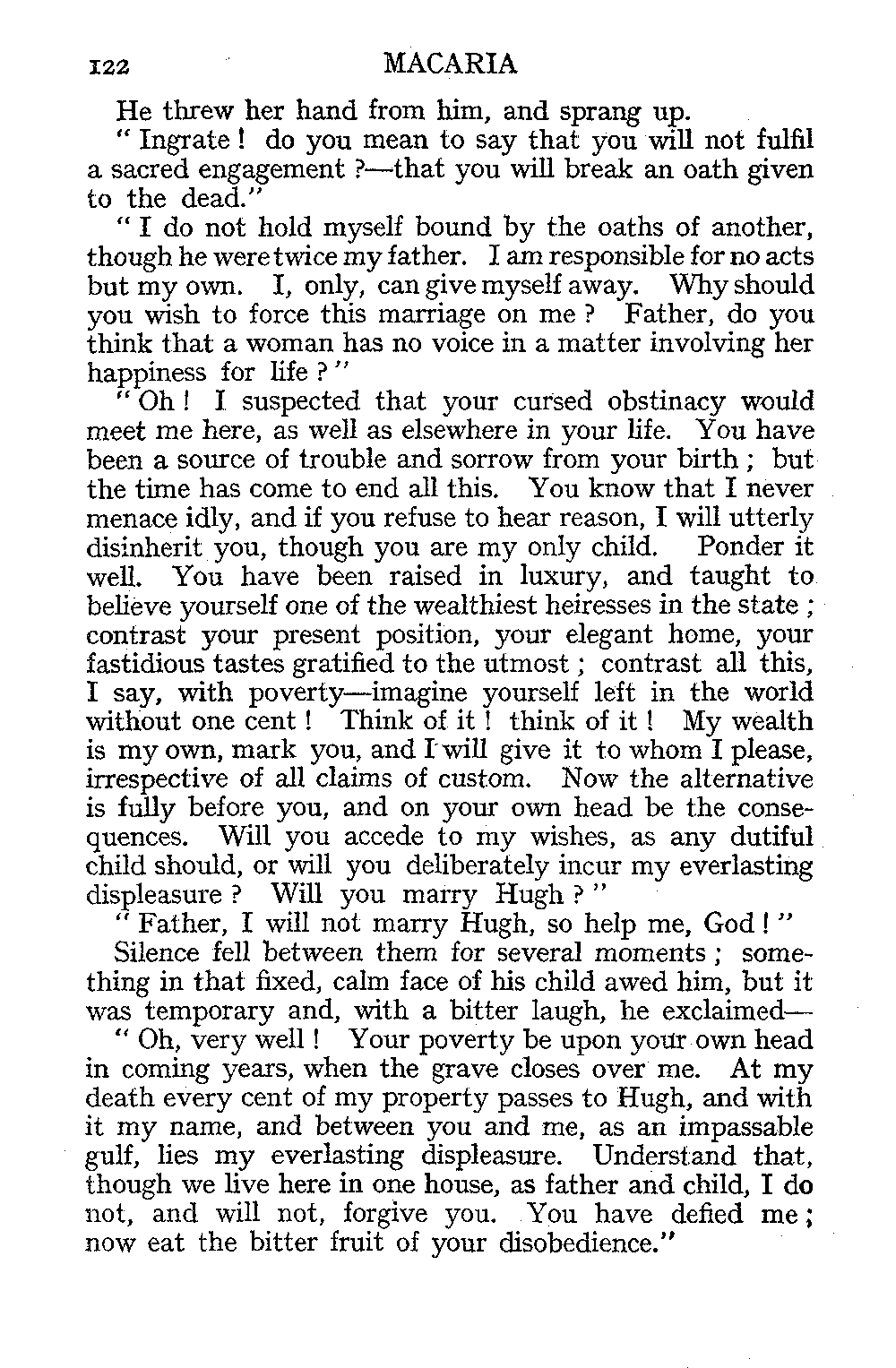 122 MACARIA

He threw her hand from him, and sprang up.

" Ingrate ! do you mean to say that you will not fulfil a sacred engagement ?—that you will break an oath given to the dead."

" I do not hold myself bound by the oaths of another, though he were twice my father. I am responsible for no acts but my own. I, only, can give myself away. Why should you wish to force this marriage on me ? Father, do you think that a woman has no voice in a matter involving her happiness for life ? "

" Oh ! I suspected that your cursed obstinacy would meet me here, as well as elsewhere in your life. You have been a source of trouble and sorrow from your birth ; but the time has come to end all this. You know that I never menace idly, and if you refuse to hear reason, I will utterly disinherit you, though you are my only child. Ponder it well. You have been raised in luxury, and taught to believe yourself one of the wealthiest heiresses in the state ; contrast your present position, your elegant home, your fastidious tastes gratified to the utmost ; contrast all this, I say, with poverty—imagine yourself left in the world without one cent ! Think of it ! think of it ! My wealth is my own, mark you, and I will give it to whom I please, irrespective of all claims of custom. Now the alternative is fully before you, and on your own head be the consequences. Will you accede to my wishes, as any dutiful child should, or will you deliberately incur my everlasting displeasure ? Will you marry Hugh ? "

" Father, I will not marry Hugh, so help me, God ! "

Silence fell between them for several moments ; something in that fixed, calm face of his child awed him, but it was temporary and, with a bitter laugh, he exclaimed—

" Oh, very well ! Your poverty be upon your own head in coming years, when the grave closes over me. At my death every cent of my property passes to Hugh, and with it my name, and between you and me, as an impassable gulf, lies my everlasting displeasure. Understand that, though we live here in one house, as father and child, I do not, and will not, forgive you. You have defied me ; now eat the bitter fruit of your disobedience."